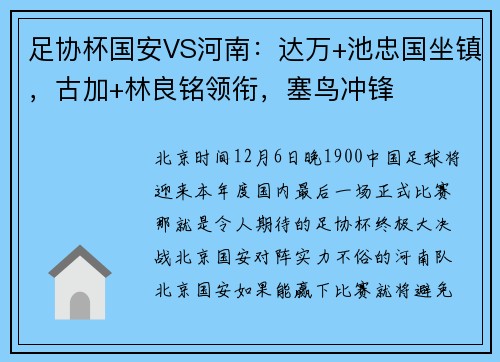 足协杯国安VS河南：达万+池忠国坐镇，古加+林良铭领衔，塞鸟冲锋

北京时间12月6日晚1900中国足球将迎来本年度国内最后一场正式比赛那就是令人期待的足协杯终极大决战北京国安对阵实力不俗的河南队北京国安如果能赢下比赛就将避免